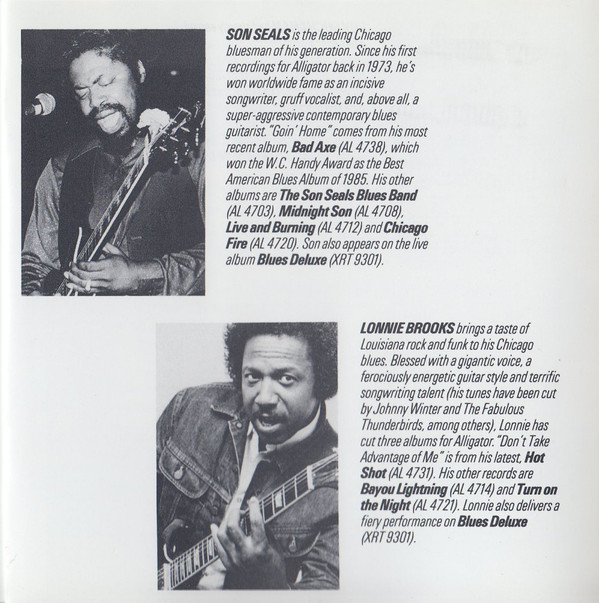 SON SEALS is the leading Chicago bluesman of his generation. Since his first recordings for Alligator back in 1973, he's won worldwide fame as an incisive songwriter, gruff vocalist, and, above all, a super-aggressive contemporary blues guitarist. "Goin' Home" comes from his most recent album, Bad Axe (AL 4738), which won the W.C. Handy Award as the Best American Blues Album of 1985. His other albums are The Son Seals Blues Band (AL 4703), Midnight Son (AL 4708), Live and Burning (AL 4712) and Chicago Fire (AL 4720). Son also appears on the live album Blues Deluxe (XRT 9301).

LONNIE BROOKS brings a taste of Louisiana rock and funk to his Chicago blues. Blessed with a gigantic voice, a ferociously energetic guitar style and terrific songwriting talent (his tunes have been cut by Johnny Winter and The Fabulous Thunderbirds, among others), Lonnie has cut three albums for Alligator. "Don't Take Advantage of Me" is from his latest, Hot Shot (AL 4731). His other records are Bayou Lightning (AL 4714) and Turn on the Night (AL 4721). Lonnie also delivers a fiery performance on Blues Deluxe (XRT 9301).